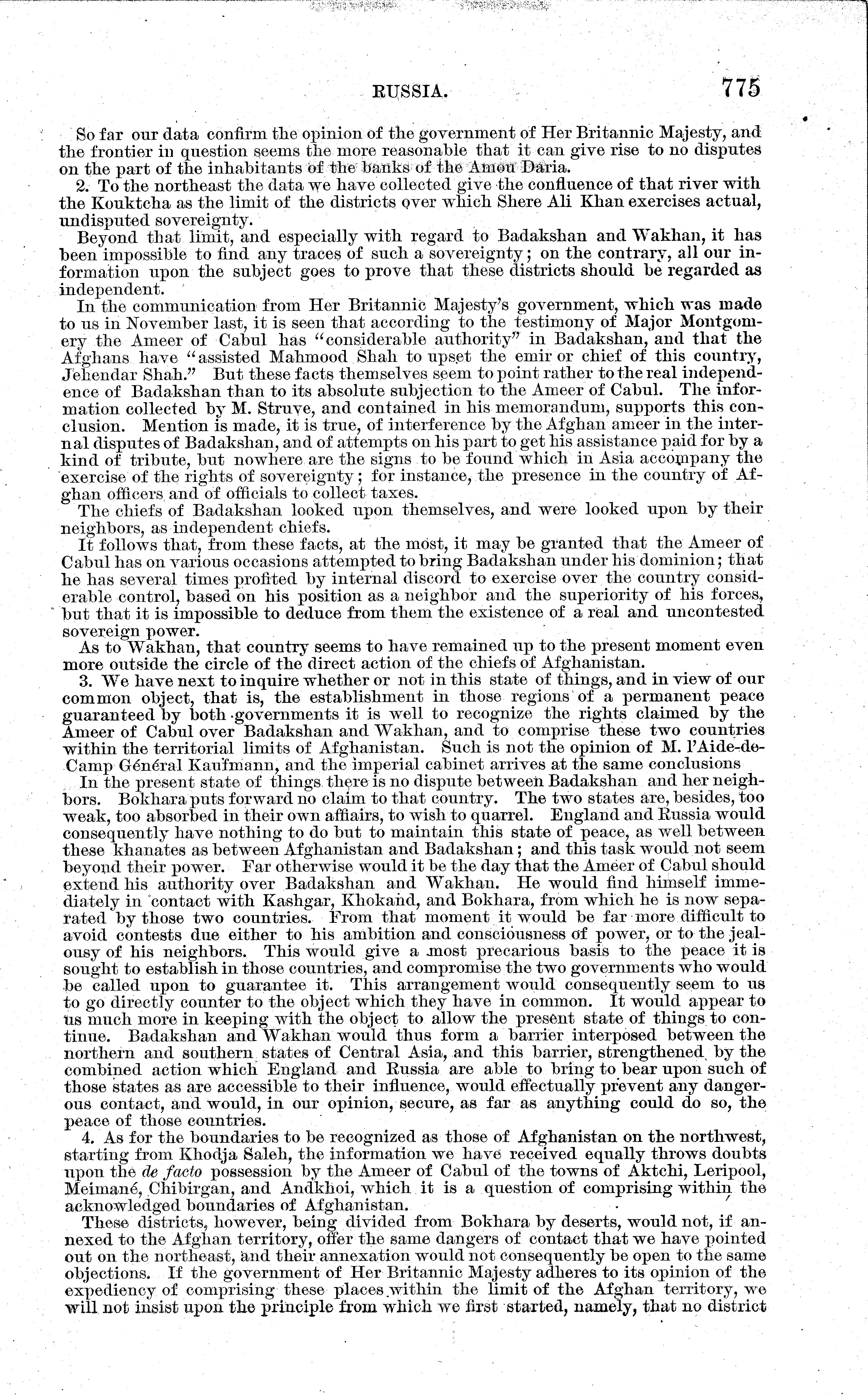 RUSSIA. 775

So far our data confirm the opinion of the government of Her Britannic Majesty, and the frontier in question seems the more reasonable that it can give rise to no disputes on the part of the inhabitants of the banks of the Amou Daria.

2. To the northeast the data we have collected give the confluence of that river with the Kouktcha as the limit of the districts over which Shere Ali Khan exercises actual, undisputed sovereignty.

Beyond that limit, and especially with regard to Badakshan and Wakhan, it has been impossible to find any traces of such a sovereignty; on the contrary, all our information upon the subject goes to prove that these districts should be regarded as independent.

In the communication from Her Britannic Majesty's government, which was made to us in November last, it is seen that according to the testimony of Major Montgomery the Ameer of Cabul has "considerable authority" in Badakshan, and that the Afghans have "assisted Mahmood Shah to upset the emir or chief of this country, Jehendar Shah." But these facts themselves seem to point rather to the real independence of Badakshan than to its absolute subjection to the Ameer of Cabul. The information collected by M. Struve, and contained in his memorandum, supports this conclusion. Mention is made, it is true, of interference by the Afghan ameer in the internal disputes of Badakshan, and of attempts on his part to get his assistance paid for by a kind of tribute, but nowhere are the signs to be found which in Asia accompany the exercise of the rights of sovereignty; for instance, the presence in the country of Afghan officers and of officials to collect taxes.

The chiefs of Badakshan looked upon themselves, and were looked upon by their neighbors, as independent chiefs.

It follows that, from these facts, at the most, it may be granted that the Ameer of Cabul has on various occasions attempted to bring Badakshan under his dominion; that he has several times profited by internal discord to exercise over the country considerable control, based on his position as a neighbor and the superiority of his forces, but that it is impossible to deduce from them the existence of a real and uncontested sovereign power.

As to Wakhan, that country seems to have remained up to the present moment even more outside the circle of the direct action of the chiefs of Afghanistan.

3. We have next to inquire whether or not in this state of things, and in view of our common object, that is, the establishment in those regions of a permanent peace guaranteed by both governments it is well to recognize the rights claimed by the Ameer of Cabul over Badakshan and Wakhan, and to comprise these two countries within the territorial limits of Afghanistan. Such is not the opinion of M. l'Aide-de-Camp Général Kaufmann, and the imperial cabinet arrives at the same conclusions

In the present state of things there is no dispute between Badakshan and her neighbors. Bokhara puts forward no claim to that country. The two states are, besides, too weak, too absorbed in their own affairs, to wish to quarrel. England and Russia would consequently have nothing to do but to maintain this state of peace, as well between these khanates as between Afghanistan and Badakshan; and this task would not seem beyond their power. Far otherwise would it be the day that the Ameer of Cabul should extend his authority over Badakshan and Wakhan. He would find himself immediately in contact with Kashgar, Khokand, and Bokhara, from which he is now separated by those two countries. From that moment it would be far more difficult to avoid contests due either to his ambition and consciousness of power, or to the jealousy of his neighbors. This would give a most precarious basis to the peace it is sought to establish in those countries, and compromise the two governments who would be called upon to guarantee it. This arrangement would consequently seem to us to go directly counter to the object which they have in common. It would appear to us much more in keeping with the object to allow the present state of things to continue. Badakshan and Wakhan would thus form a barrier interposed between the northern and southern states of Central Asia, and this barrier, strengthened by the combined action which England and Russia are able to bring to bear upon such of those states as are accessible to their influence, would effectually prevent any dangerous contact, and would, in our opinion, secure, as far as anything could do so, the peace of those countries.

4. As for the boundaries to be recognized as those of Afghanistan on the northwest, starting from Khodja Saleh, the information we have received equally throws doubts upon the de facto possession by the Ameer of Cabul of the towns of Aktchi, Leripool, Meimané, Chibirgan, and Andkhoi, which it is a question of comprising within the acknowledged boundaries of Afghanistan.

These districts, however, being divided from Bokhara by deserts, would not, if annexed to the Afghan territory, offer the same dangers of contact that we have pointed out on the northeast, and their annexation would not consequently be open to the same objections. If the government of Her Britannic Majesty adheres to its opinion of the expediency of comprising these places within the limit of the Afghan territory, we will not insist upon the principle from which we first started, namely, that no district